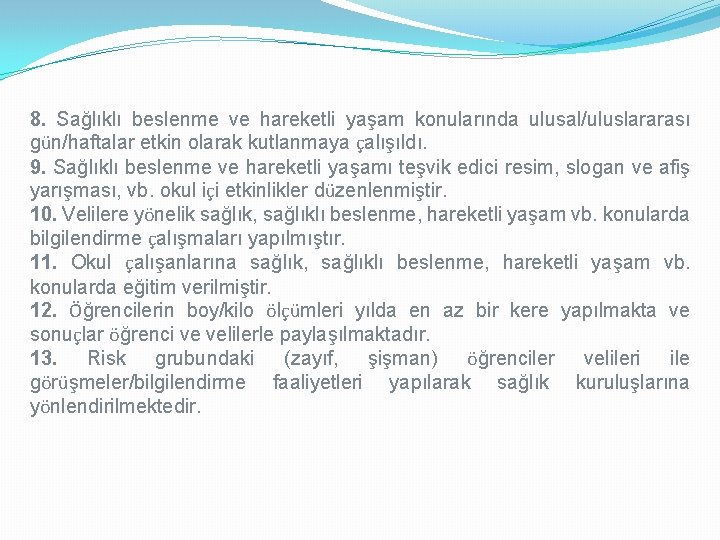 8. Sağlıklı beslenme ve hareketli yaşam konularında ulusal/uluslararası gün/haftalar etkin olarak kutlanmaya çalışıldı.
9. Sağlıklı beslenme ve hareketli yaşamı teşvik edici resim, slogan ve afiş yarışması, vb. okul içi etkinlikler düzenlenmiştir.
10. Velilere yönelik sağlık, sağlıklı beslenme, hareketli yaşam vb. konularda bilgilendirme çalışmaları yapılmıştır.
11. Okul çalışanlarına sağlık, sağlıklı beslenme, hareketli yaşam vb. konularda eğitim verilmiştir.
12. Öğrencilerin boy/kilo ölçümleri yılda en az bir kere yapılmakta ve sonuçlar öğrenci ve velilerle paylaşılmaktadır.
13. Risk grubundaki (zayıf, şişman) öğrenciler velileri ile görüşmeler/bilgilendirme faaliyetleri yapılarak sağlık kuruluşlarına yönlendirilmektedir.